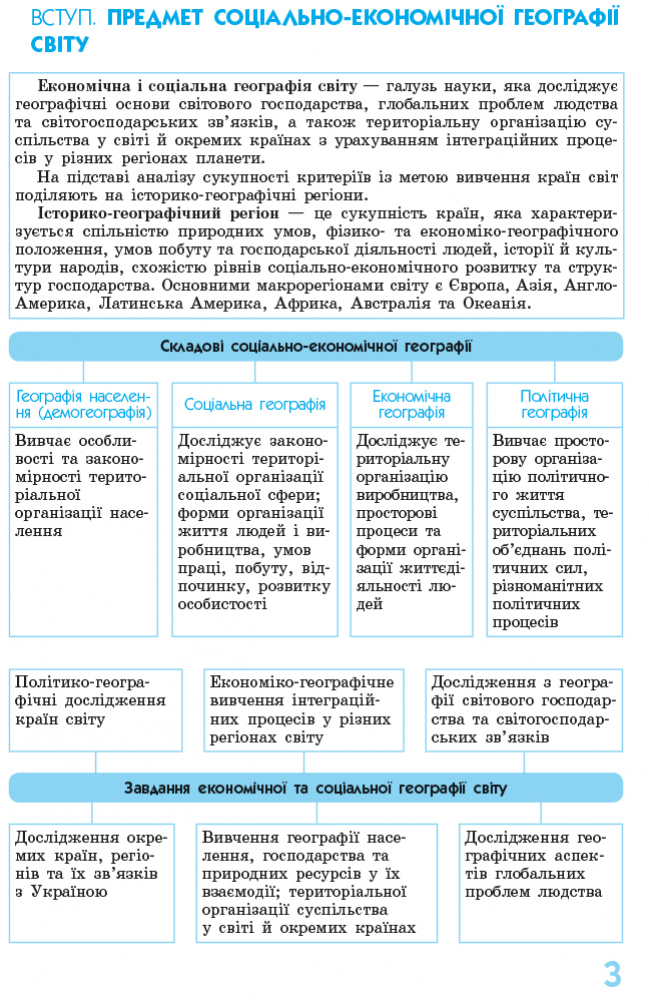 ВСТУП. ПРЕДМЕТ СОЦІАЛЬНО-ЕКОНОМІЧНОЇ ГЕОГРАФІЇ СВІТУ

Економічна і соціальна географія світу — галузь науки, яка досліджує географічні основи світового господарства, глобальних проблем людства та світогосподарських зв'язків, а також територіальну організацію суспільства у світі й окремих країнах з урахуванням інтеграційних процесів у різних регіонах планети.

На підставі аналізу сукупності критеріїв із метою вивчення країн світ поділяють на історико-географічні регіони.

Історико-географічний регіон — це сукупність країн, яка характеризується спільністю природних умов, фізико- та економіко-географічного положення, умов побуту та господарської діяльності людей, історії й культури народів, схожістю рівнів соціально-економічного розвитку та структур господарства. Основними макрорегіонами світу є Європа, Азія, Англо-Америка, Латинська Америка, Африка, Австралія та Океанія.

Складові соціально-економічної географії

Географія населення (демогеографія)
Вивчає особливості та закономірності територіальної організації населення

Соціальна географія
Досліджує закономірності територіальної організації соціальної сфери; форми організації життя людей і виробництва, умов праці, побуту, відпочинку, розвитку особистості

Економічна географія
Досліджує територіальну організацію виробництва, просторові процеси та форми організації життєдіяльності людей

Політична географія
Вивчає просторову організацію політичного життя суспільства, територіальних об'єднань політичних сил, різноманітних політичних процесів

Політико-географічні дослідження країн світу

Економіко-географічне вивчення інтеграційних процесів у різних регіонах світу

Дослідження з географії світового господарства та світогосподарських зв'язків

Завдання економічної та соціальної географії світу

Дослідження окремих країн, регіонів та їх зв'язків з Україною

Вивчення географії населення, господарства та природних ресурсів у їх взаємодії; територіальної організації суспільства у світі й окремих країнах

Дослідження географічних аспектів глобальних проблем людства

3